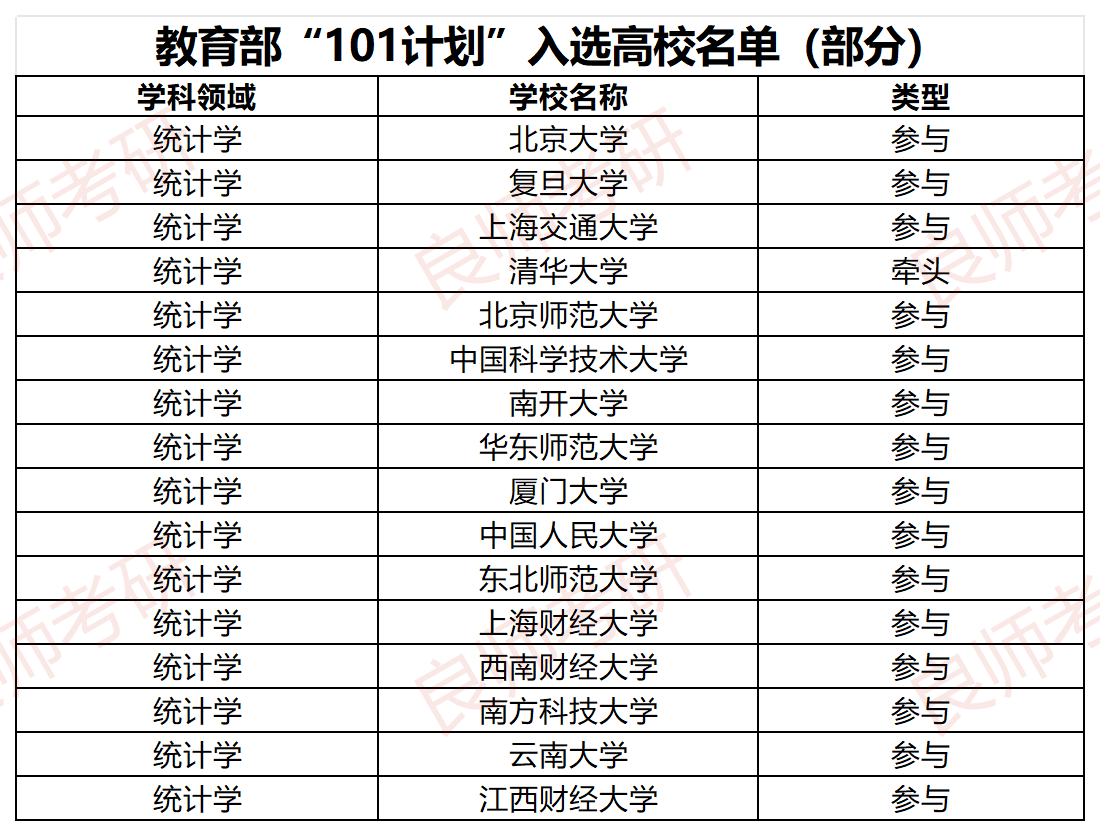 教育部“101计划”入选高校名单（部分）

| 学科领域 | 学校名称 | 类型 |
|---|---|---|
| 统计学 | 北京大学 | 参与 |
| 统计学 | 复旦大学 | 参与 |
| 统计学 | 上海交通大学 | 参与 |
| 统计学 | 清华大学 | 牵头 |
| 统计学 | 北京师范大学 | 参与 |
| 统计学 | 中国科学技术大学 | 参与 |
| 统计学 | 南开大学 | 参与 |
| 统计学 | 华东师范大学 | 参与 |
| 统计学 | 厦门大学 | 参与 |
| 统计学 | 中国人民大学 | 参与 |
| 统计学 | 东北师范大学 | 参与 |
| 统计学 | 上海财经大学 | 参与 |
| 统计学 | 西南财经大学 | 参与 |
| 统计学 | 南方科技大学 | 参与 |
| 统计学 | 云南大学 | 参与 |
| 统计学 | 江西财经大学 | 参与 |

良师考研